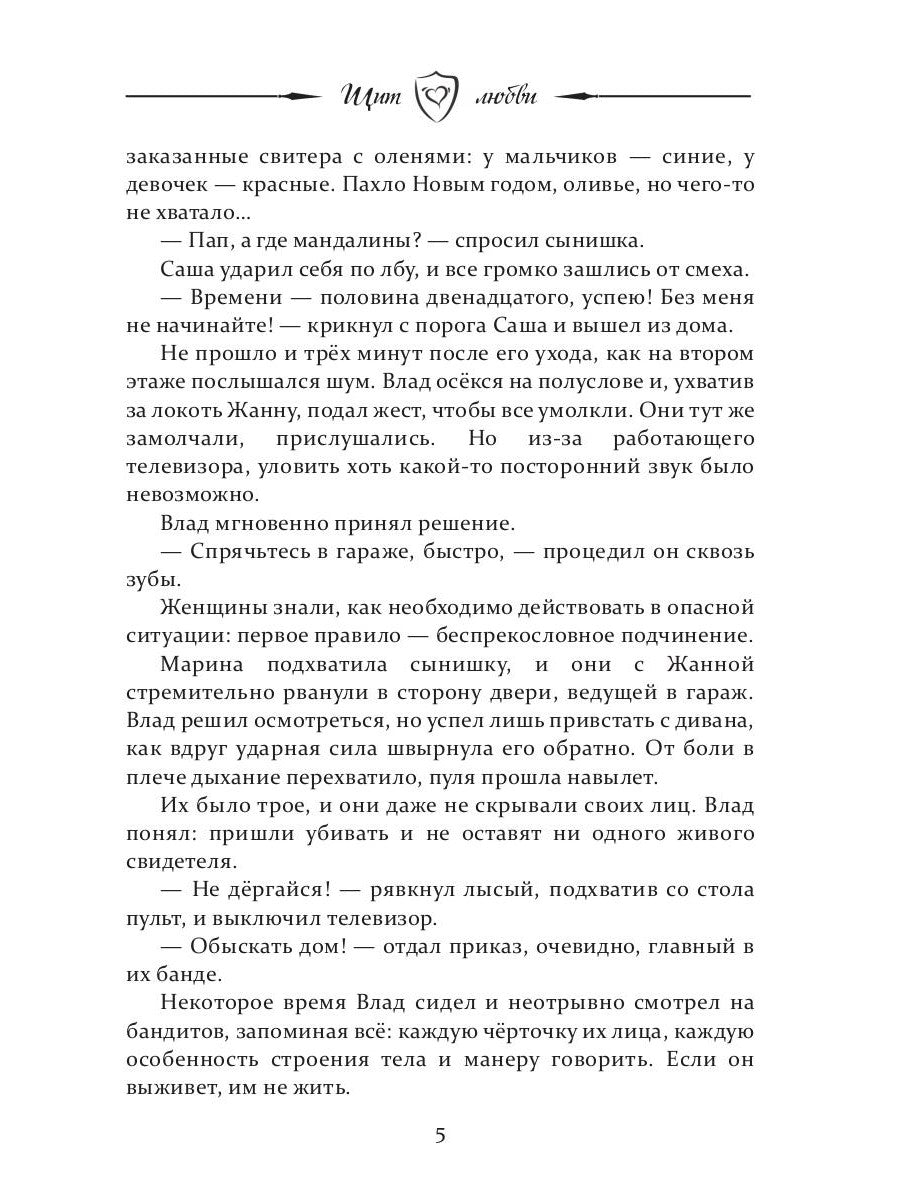 Щит любви

заказанные свитера с оленями: у мальчиков — синие, у девочек — красные. Пахло Новым годом, оливье, но чего-то не хватало...

— Пап, а где мандалины? — спросил сынишка.

Саша ударил себя по лбу, и все громко зашлись от смеха.

— Времени — половина двенадцатого, успею! Без меня не начинайте! — крикнул с порога Саша и вышел из дома.

Не прошло и трёх минут после его ухода, как на втором этаже послышался шум. Влад осёкся на полуслове и, ухватив за локоть Жанну, подал жест, чтобы все умолкли. Они тут же замолчали, прислушались. Но из-за работающего телевизора, уловить хоть какой-то посторонний звук было невозможно.

Влад мгновенно принял решение.

— Спрячьтесь в гараже, быстро, — процедил он сквозь зубы.

Женщины знали, как необходимо действовать в опасной ситуации: первое правило — беспрекословное подчинение.

Марина подхватила сынишку, и они с Жанной стремительно рванули в сторону двери, ведущей в гараж. Влад решил осмотреться, но успел лишь привстать с дивана, как вдруг ударная сила швырнула его обратно. От боли в плече дыхание перехватило, пуля прошла навылет.

Их было трое, и они даже не скрывали своих лиц. Влад понял: пришли убивать и не оставят ни одного живого свидетеля.

— Не дёргайся! — рявкнул лысый, подхватив со стола пульт, и выключил телевизор.

— Обыскать дом! — отдал приказ, очевидно, главный в их банде.

Некоторое время Влад сидел и неотрывно смотрел на бандитов, запоминая всё: каждую чёрточку их лица, каждую особенность строения тела и манеру говорить. Если он выживет, им не жить.

5